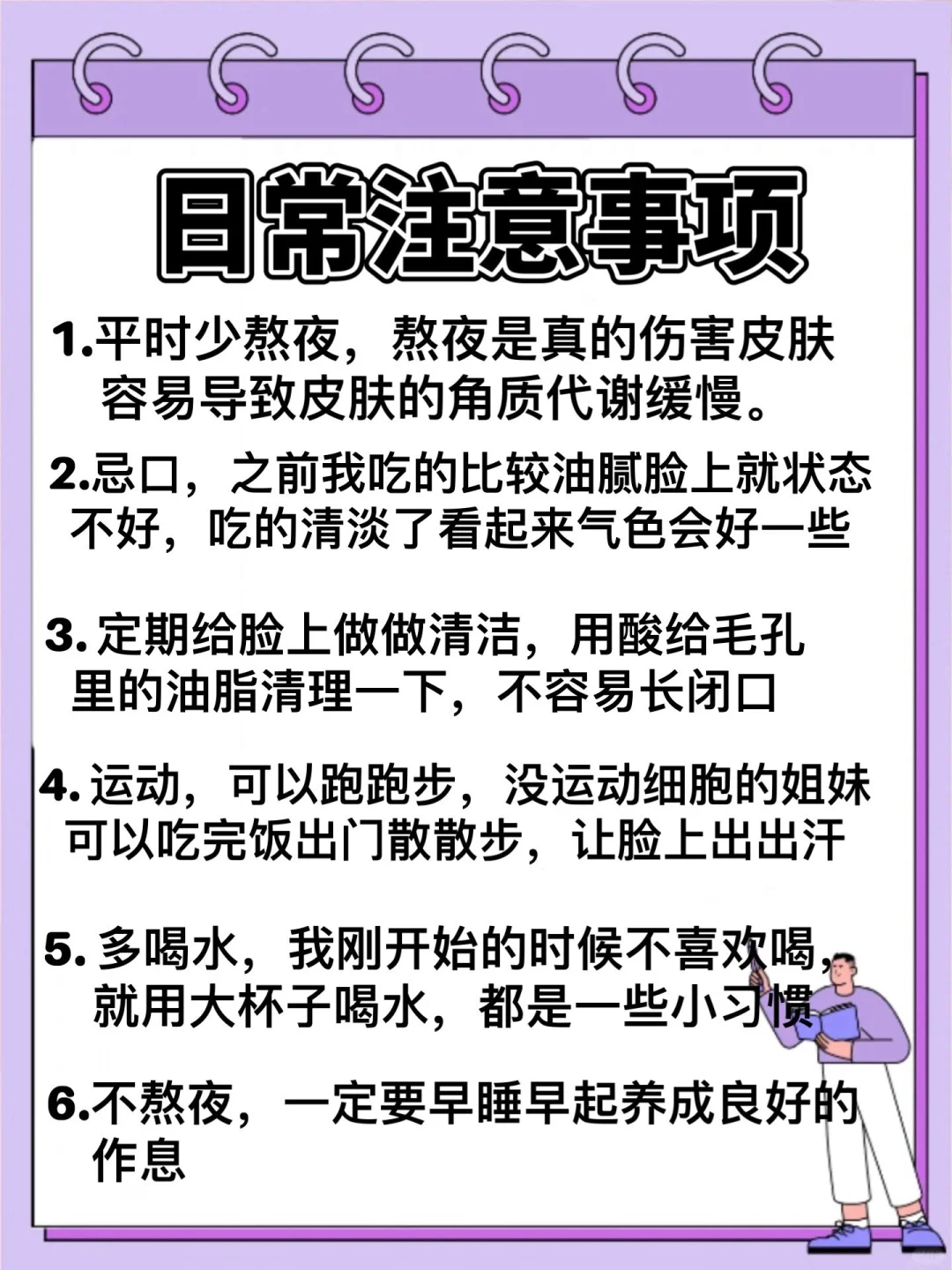 日常注意事项

1.平时少熬夜，熬夜是真的伤害皮肤容易导致皮肤的角质代谢缓慢。

2.忌口，之前我吃的比较油腻脸上就状态不好，吃的清淡了看起来气色会好一些

3. 定期给脸上做做清洁，用酸给毛孔里的油脂清理一下，不容易长闭口

4. 运动，可以跑跑步，没运动细胞的姐妹可以吃完饭出门散散步，让脸上出出汗

5. 多喝水，我刚开始的时候不喜欢喝，就用大杯子喝水，都是一些小习惯

6.不熬夜，一定要早睡早起养成良好的作息